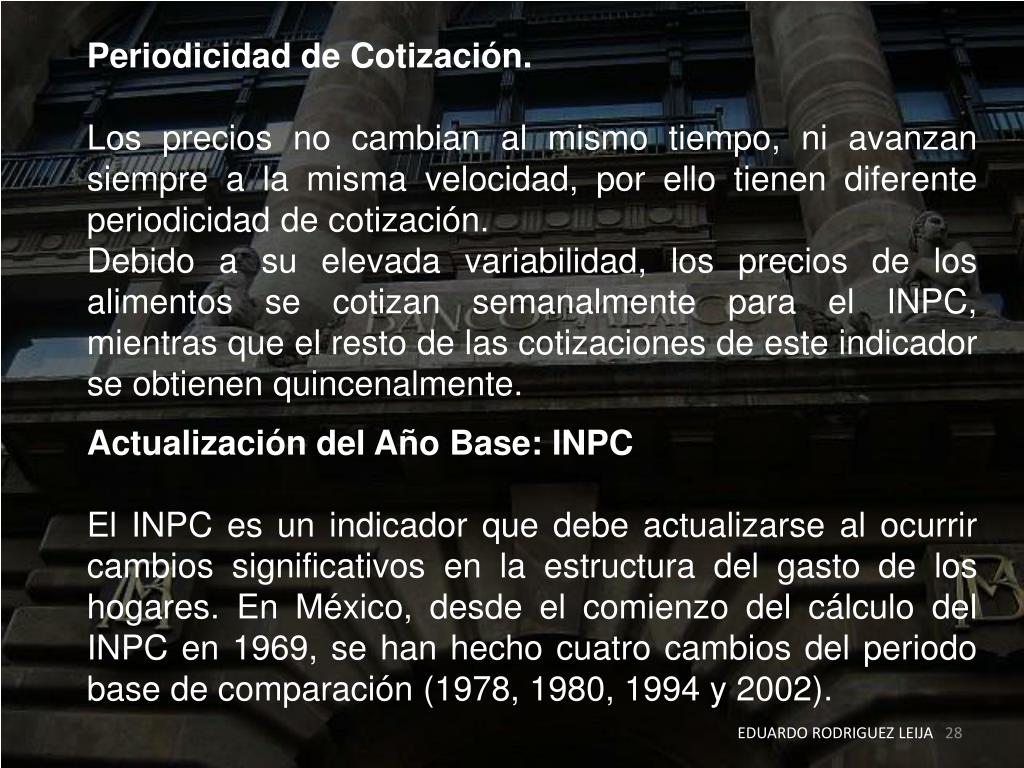 Periodicidad de Cotización.

Los precios no cambian al mismo tiempo, ni avanzan siempre a la misma velocidad, por ello tienen diferente periodicidad de cotización.

Debido a su elevada variabilidad, los precios de los alimentos se cotizan semanalmente para el INPC, mientras que el resto de las cotizaciones de este indicador se obtienen quincenalmente.

Actualización del Año Base: INPC

El INPC es un indicador que debe actualizarse al ocurrir cambios significativos en la estructura del gasto de los hogares. En México, desde el comienzo del cálculo del INPC en 1969, se han hecho cuatro cambios del periodo base de comparación (1978, 1980, 1994 y 2002).

EDUARDO RODRIGUEZ LEIJA 28